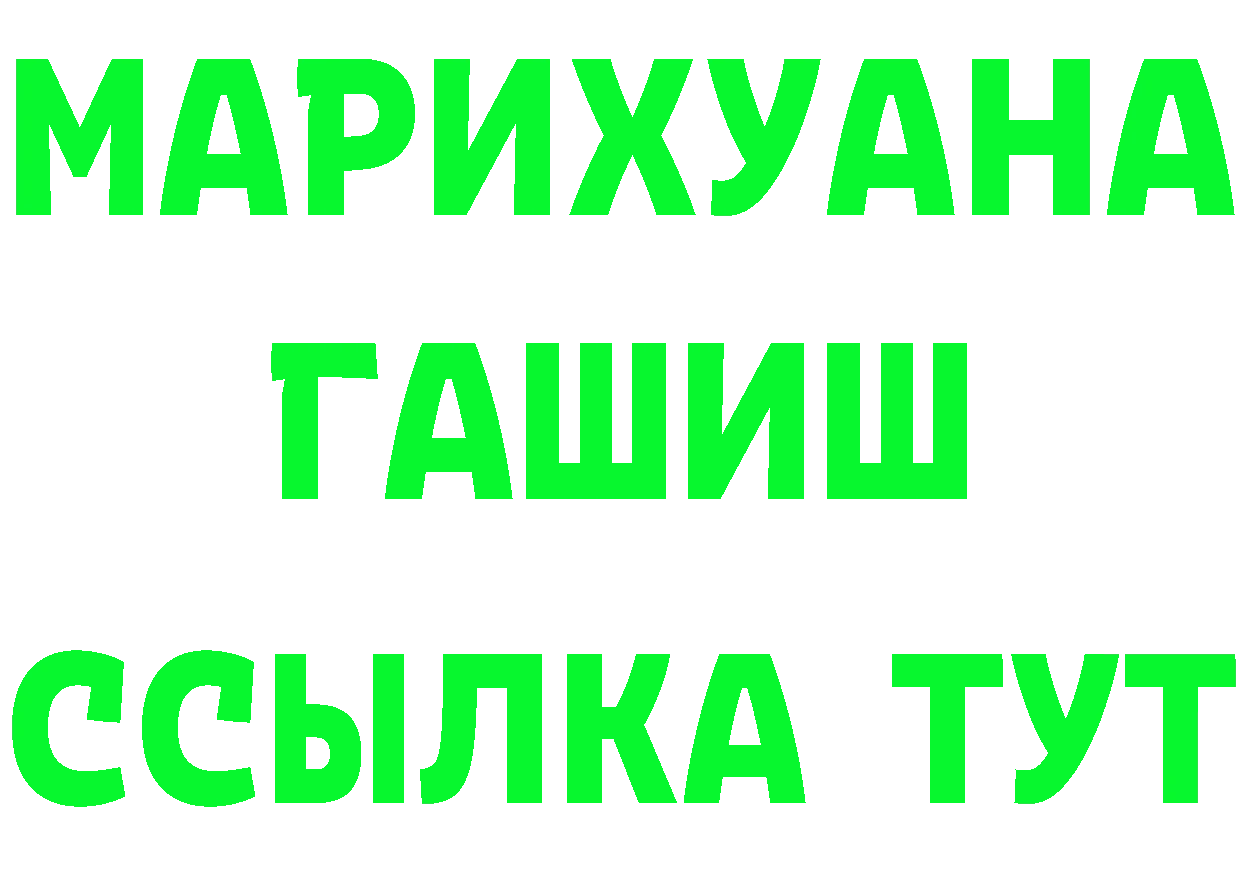 МАРИХУАНА
ГАШИШ
ССЫЛКА ТУТ